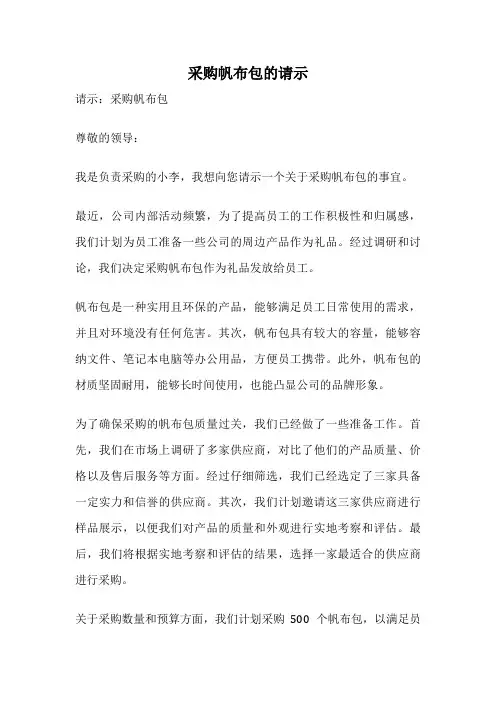 采购帆布包的请示

请示：采购帆布包

尊敬的领导：

我是负责采购的小李，我想向您请示一个关于采购帆布包的事宜。

最近，公司内部活动频繁，为了提高员工的工作积极性和归属感，我们计划为员工准备一些公司的周边产品作为礼品。经过调研和讨论，我们决定采购帆布包作为礼品发放给员工。

帆布包是一种实用且环保的产品，能够满足员工日常使用的需求，并且对环境没有任何危害。其次，帆布包具有较大的容量，能够容纳文件、笔记本电脑等办公用品，方便员工携带。此外，帆布包的材质坚固耐用，能够长时间使用，也能凸显公司的品牌形象。

为了确保采购的帆布包质量过关，我们已经做了一些准备工作。首先，我们在市场上调研了多家供应商，对比了他们的产品质量、价格以及售后服务等方面。经过仔细筛选，我们已经选定了三家具备一定实力和信誉的供应商。其次，我们计划邀请这三家供应商进行样品展示，以便我们对产品的质量和外观进行实地考察和评估。最后，我们将根据实地考察和评估的结果，选择一家最适合的供应商进行采购。

关于采购数量和预算方面，我们计划采购 500 个帆布包，以满足员